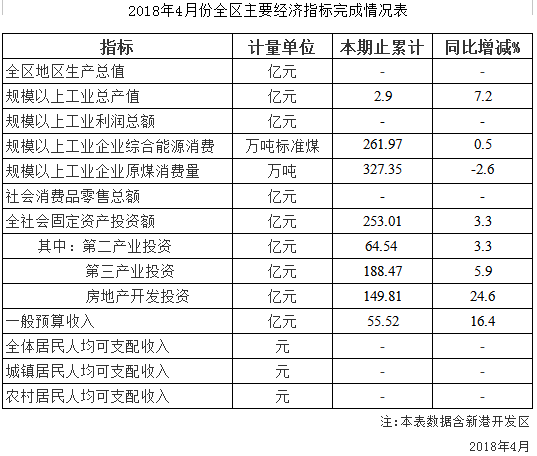 2018年4月份全区主要经济指标完成情况表

| 指标 | 计量单位 | 本期止累计 | 同比增减% |
|---|---|---|---|
| 全区地区生产总值 | 亿元 | - | - |
| 规模以上工业总产值 | 亿元 | 2.9 | 7.2 |
| 规模以上工业利润总额 | 亿元 | - | - |
| 规模以上工业企业综合能源消费 | 万吨标准煤 | 261.97 | 0.5 |
| 规模以上工业企业原煤消费量 | 万吨 | 327.35 | -2.6 |
| 社会消费品零售总额 | 亿元 | - | - |
| 全社会固定资产投资额 | 亿元 | 253.01 | 3.3 |
| 其中：第二产业投资 | 亿元 | 64.54 | 3.3 |
| 第三产业投资 | 亿元 | 188.47 | 5.9 |
| 房地产开发投资 | 亿元 | 149.81 | 24.6 |
| 一般预算收入 | 亿元 | 55.52 | 16.4 |
| 全体居民人均可支配收入 | 元 | - | - |
| 城镇居民人均可支配收入 | 元 | - | - |
| 农村居民人均可支配收入 | 元 | - | - |

注：本表数据含新港开发区

2018年4月